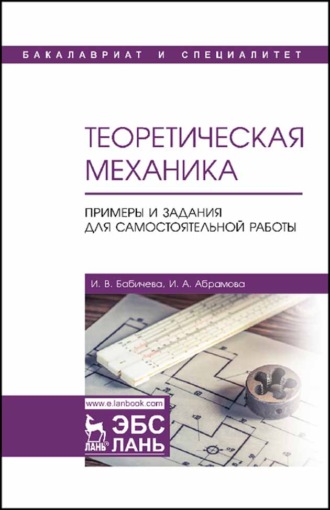 БАКАЛАВРИАТ И СПЕЦИАЛИТЕТ

ТЕОРЕТИЧЕСКАЯ МЕХАНИКА

ПРИМЕРЫ И ЗАДАНИЯ ДЛЯ САМОСТОЯТЕЛЬНОЙ РАБОТЫ

И. В. Бабичева, И. А. Абрамова

www.e.lanbook.com

ЛАНЬ®

ЭБС ЛАНЬ